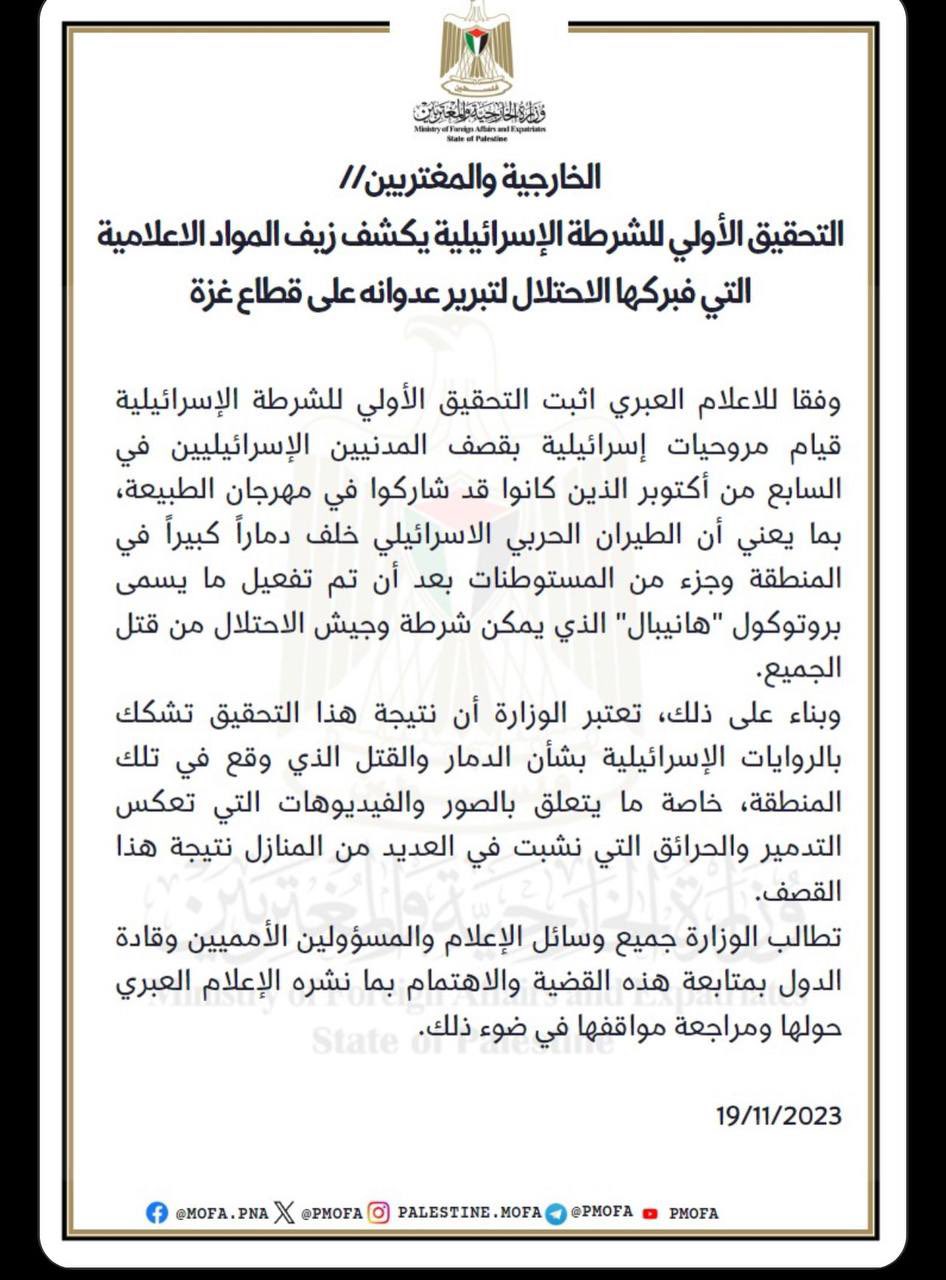 وزارة الخارجية والمغتربين
Ministry of Foreign Affairs and Expatriates
State of Palestine

الخارجية والمغتربين//
التحقيق الأولي للشرطة الإسرائيلية يكشف زيف المواد الاعلامية التي فبركها الاحتلال لتبرير عدوانه على قطاع غزة

وفقا للاعلام العبري اثبت التحقيق الأولي للشرطة الإسرائيلية قيام مروحيات إسرائيلية بقصف المدنيين الإسرائيليين في السابع من أكتوبر الذين كانوا قد شاركوا في مهرجان الطبيعة، بما يعني أن الطيران الحربي الاسرائيلي خلف دماراً كبيراً في المنطقة وجزء من المستوطنات بعد أن تم تفعيل ما يسمى بروتوكول "هانيبال" الذي يمكن شرطة وجيش الاحتلال من قتل الجميع.
وبناء على ذلك، تعتبر الوزارة أن نتيجة هذا التحقيق تشكك بالروايات الإسرائيلية بشأن الدمار والقتل الذي وقع في تلك المنطقة، خاصة ما يتعلق بالصور والفيديوهات التي تعكس التدمير والحرائق التي نشبت في العديد من المنازل نتيجة هذا القصف.
تطالب الوزارة جميع وسائل الإعلام والمسؤولين الأمميين وقادة الدول بمتابعة هذه القضية والاهتمام بما نشره الإعلام العبري حولها ومراجعة مواقفها في ضوء ذلك.

19/11/2023

@MOFA.PNA @PMOFA PALESTINE.MOFA @PMOFA PMOFA